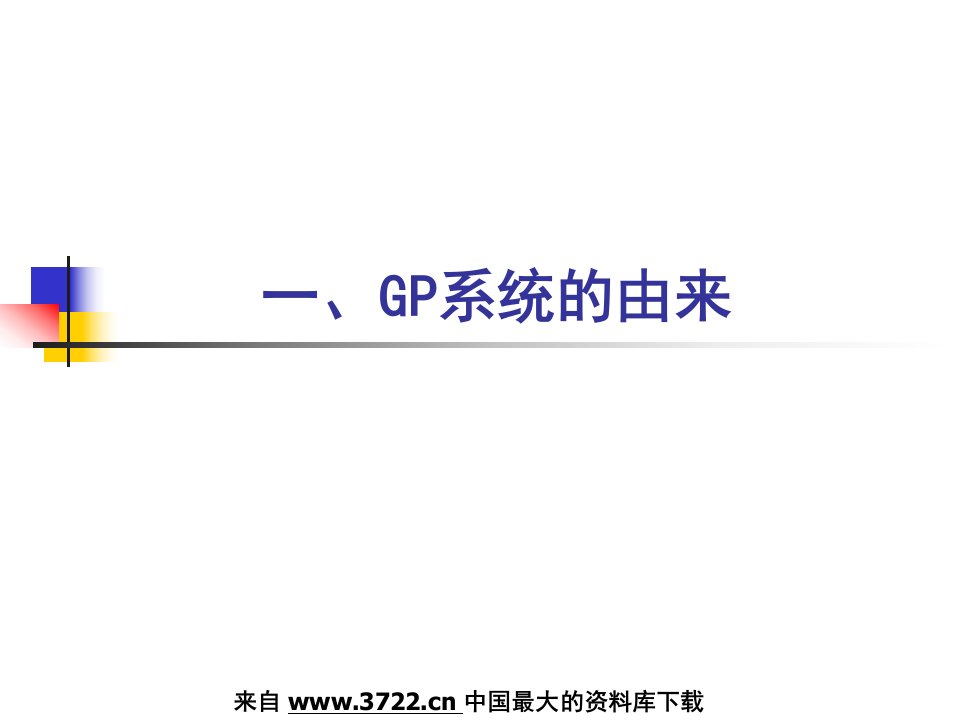 一、GP系统的由来

来自 www.3722.cn 中国最大的资料库下载